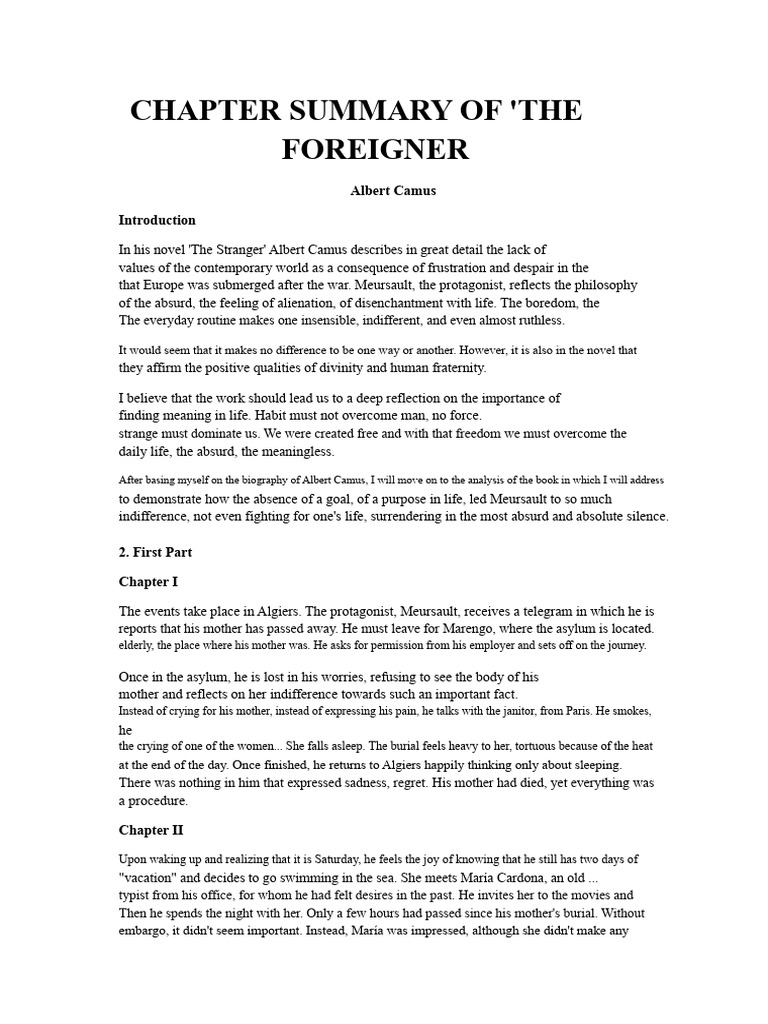 CHAPTER SUMMARY OF 'THE FOREIGNER

Albert Camus

Introduction

In his novel 'The Stranger' Albert Camus describes in great detail the lack of values of the contemporary world as a consequence of frustration and despair in the that Europe was submerged after the war. Meursault, the protagonist, reflects the philosophy of the absurd, the feeling of alienation, of disenchantment with life. The boredom, the The everyday routine makes one insensible, indifferent, and even almost ruthless.

It would seem that it makes no difference to be one way or another. However, it is also in the novel that they affirm the positive qualities of divinity and human fraternity.

I believe that the work should lead us to a deep reflection on the importance of finding meaning in life. Habit must not overcome man, no force. strange must dominate us. We were created free and with that freedom we must overcome the daily life, the absurd, the meaningless.

After basing myself on the biography of Albert Camus, I will move on to the analysis of the book in which I will address to demonstrate how the absence of a goal, of a purpose in life, led Meursault to so much indifference, not even fighting for one's life, surrendering in the most absurd and absolute silence.

2. First Part

Chapter I

The events take place in Algiers. The protagonist, Meursault, receives a telegram in which he is reports that his mother has passed away. He must leave for Marengo, where the asylum is located. elderly, the place where his mother was. He asks for permission from his employer and sets off on the journey.

Once in the asylum, he is lost in his worries, refusing to see the body of his mother and reflects on her indifference towards such an important fact. Instead of crying for his mother, instead of expressing his pain, he talks with the janitor, from Paris. He smokes, he the crying of one of the women... She falls asleep. The burial feels heavy to her, tortuous because of the heat at the end of the day. Once finished, he returns to Algiers happily thinking only about sleeping. There was nothing in him that expressed sadness, regret. His mother had died, yet everything was a procedure.

Chapter II

Upon waking up and realizing that it is Saturday, he feels the joy of knowing that he still has two days of "vacation" and decides to go swimming in the sea. She meets María Cardona, an old ... typist from his office, for whom he had felt desires in the past. He invites her to the movies and Then he spends the night with her. Only a few hours had passed since his mother's burial. Without embargo, it didn't seem important. Instead, María was impressed, although she didn't make any